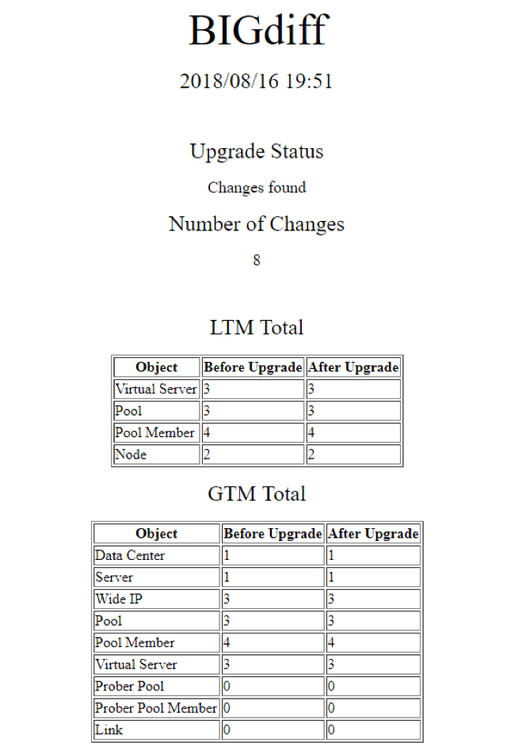 BIGdiff

2018/08/16 19:51

Upgrade Status

Changes found

Number of Changes

8

LTM Total

| Object | Before Upgrade | After Upgrade |
|---|---|---|
| Virtual Server | 3 | 3 |
| Pool | 3 | 3 |
| Pool Member | 4 | 4 |
| Node | 2 | 2 |

GTM Total

| Object | Before Upgrade | After Upgrade |
|---|---|---|
| Data Center | 1 | 1 |
| Server | 1 | 1 |
| Wide IP | 3 | 3 |
| Pool | 3 | 3 |
| Pool Member | 4 | 4 |
| Virtual Server | 3 | 3 |
| Prober Pool | 0 | 0 |
| Prober Pool Member | 0 | 0 |
| Link | 0 | 0 |